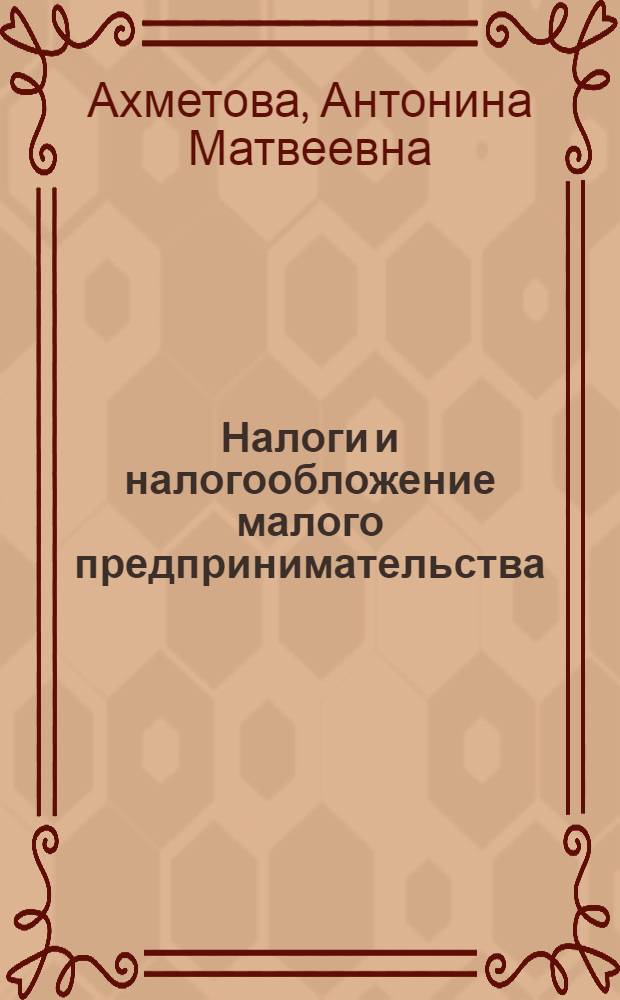 Ахметова, Антонина Матвеевна

Налоги и налогообложение малого предпринимательства